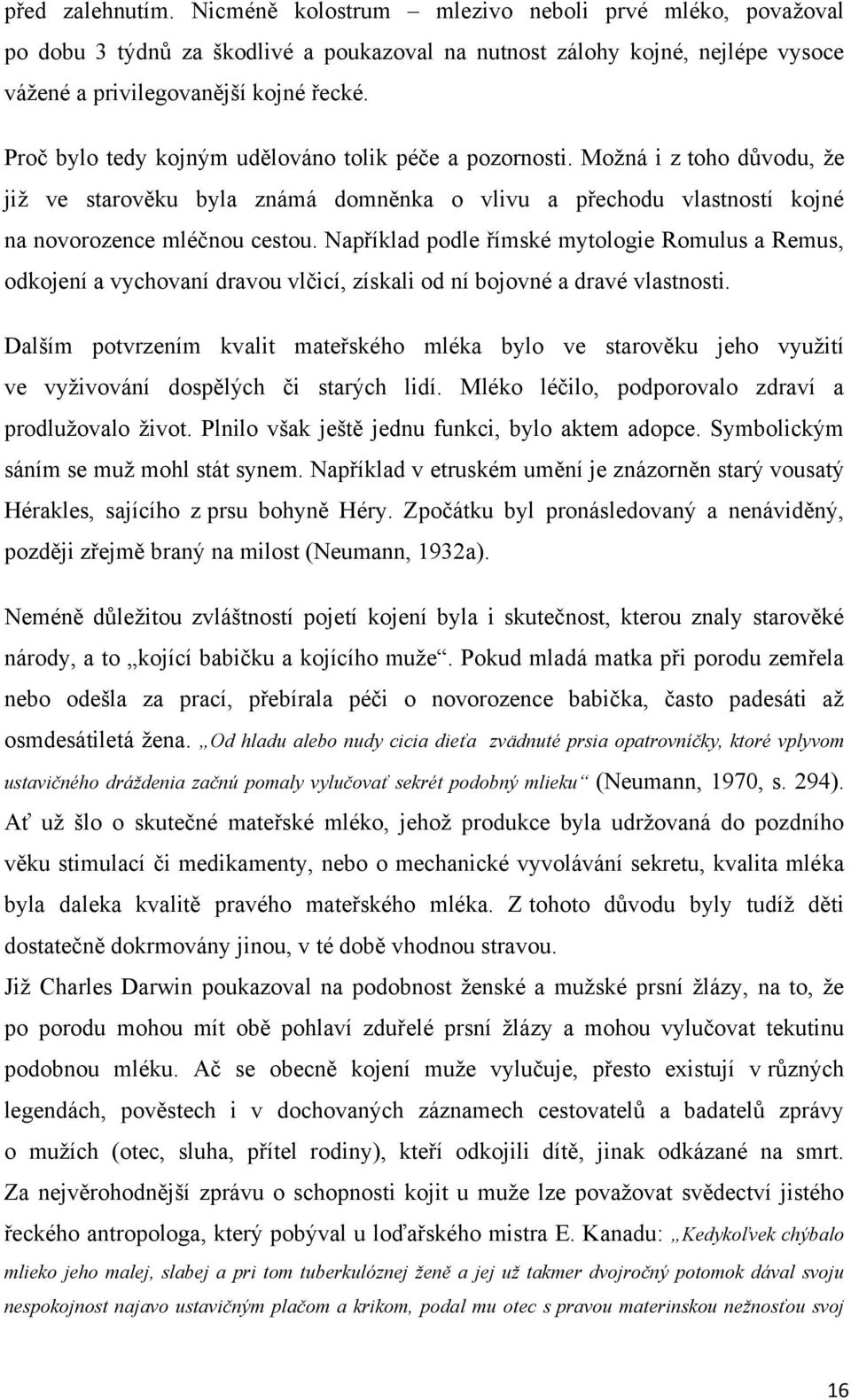 před zalehnutím. Nicméně kolostrum – mlezivo neboli prvé mléko, považoval po dobu 3 týdnů za škodlivé a poukazoval na nutnost zálohy kojné, nejlépe vysoce vážené a privilegovanější kojné řecké.

Proč bylo tedy kojným udělováno tolik péče a pozornosti. Možná i z toho důvodu, že již ve starověku byla známá domněnka o vlivu a přechodu vlastností kojné na novorozence mléčnou cestou. Například podle římské mytologie Romulus a Remus, odkojení a vychovaní dravou vlčicí, získali od ní bojovné a dravé vlastnosti.

Dalším potvrzením kvalit mateřského mléka bylo ve starověku jeho využití ve vyživování dospělých či starých lidí. Mléko léčilo, podporovalo zdraví a prodlužovalo život. Plnilo však ještě jednu funkci, bylo aktem adopce. Symbolickým sáním se muž mohl stát synem. Například v etruském umění je znázorněn starý vousatý Hérakles, sajícího z prsu bohyně Héry. Zpočátku byl pronásledovaný a nenáviděný, později zřejmě braný na milost (Neumann, 1932a).

Neméně důležitou zvláštností pojetí kojení byla i skutečnost, kterou znaly starověké národy, a to „kojící babičku a kojícího muže“. Pokud mladá matka při porodu zemřela nebo odešla za prací, přebírala péči o novorozence babička, často padesáti až osmdesátiletá žena. „Od hladu alebo nudy cicia dieťa zvädnuté prsia opatrovníčky, ktoré vplyvom ustavičného dráždenia začnú pomaly vylučovať sekrét podobný mlieku“ (Neumann, 1970, s. 294). Ať už šlo o skutečné mateřské mléko, jehož produkce byla udržovaná do pozdního věku stimulací či medikamenty, nebo o mechanické vyvolávání sekretu, kvalita mléka byla daleka kvalitě pravého mateřského mléka. Z tohoto důvodu byly tudíž děti dostatečně dokrmovány jinou, v té době vhodnou stravou.

Již Charles Darwin poukazoval na podobnost ženské a mužské prsní žlázy, na to, že po porodu mohou mít obě pohlaví zduřelé prsní žlázy a mohou vylučovat tekutinu podobnou mléku. Ač se obecně kojení muže vylučuje, přesto existují v různých legendách, pověstech i v dochovaných záznamech cestovatelů a badatelů zprávy o mužích (otec, sluha, přítel rodiny), kteří odkojili dítě, jinak odkázané na smrt. Za nejvěrohodnější zprávu o schopnosti kojit u muže lze považovat svědectví jistého řeckého antropologa, který pobýval u loďařského mistra E. Kanadu: „Kedykoľvek chýbalo mlieko jeho malej, slabej a pri tom tuberkulóznej žene a jej už takmer dvojročný potomok dával svoju nespokojnost najavo ustavičným plačom a krikom, podal mu otec s pravou materinskou nežnosťou svoj

16